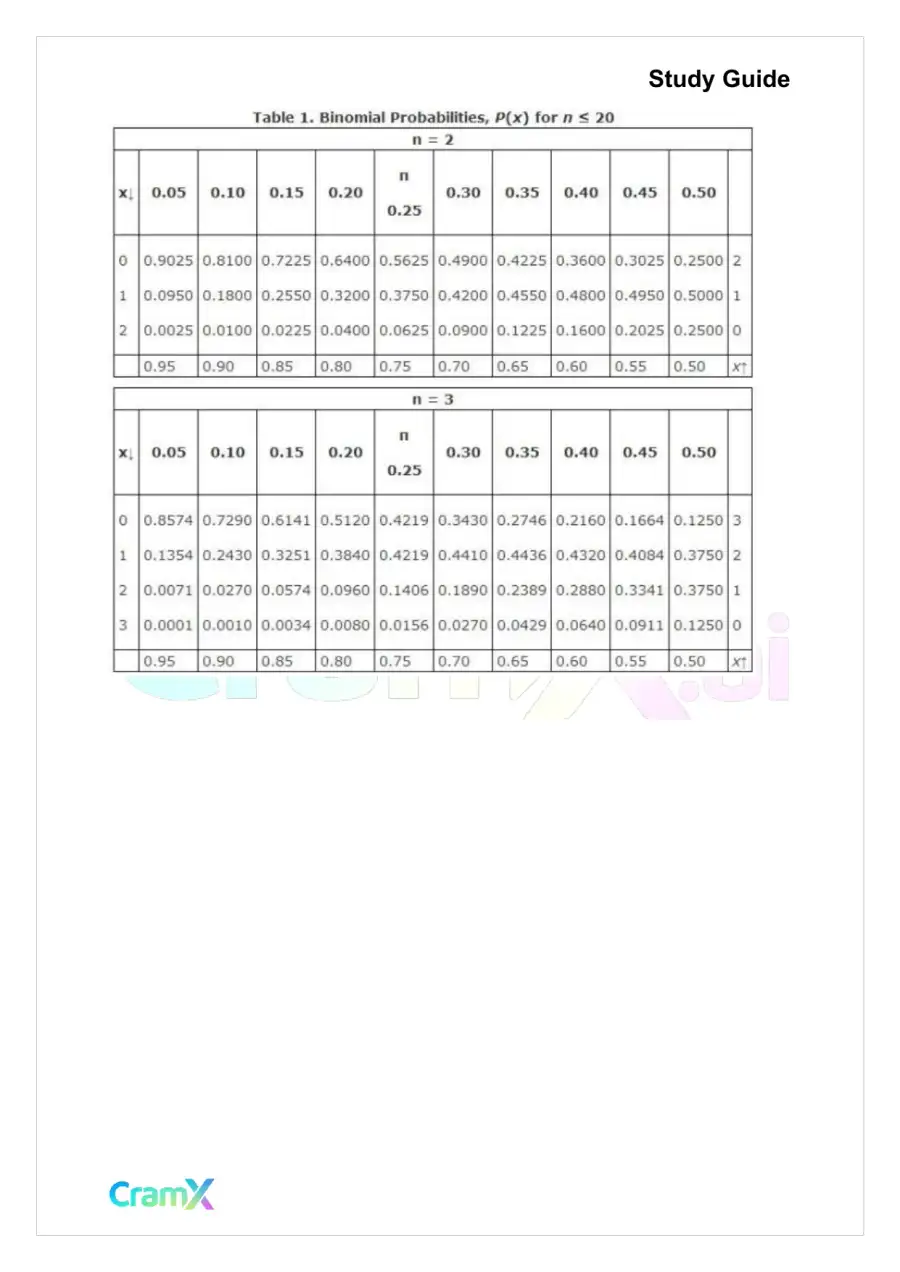 Study Guide

Table 1. Binomial Probabilities, $P(x)$ for $n \leq 20$

| n = 2 | | | | | | | | | | | |
|---|---|---|---|---|---|---|---|---|---|---|---|
| x↓ | 0.05 | 0.10 | 0.15 | 0.20 | n 0.25 | 0.30 | 0.35 | 0.40 | 0.45 | 0.50 | |
| 0 | 0.9025 | 0.8100 | 0.7225 | 0.6400 | 0.5625 | 0.4900 | 0.4225 | 0.3600 | 0.3025 | 0.2500 | 2 |
| 1 | 0.0950 | 0.1800 | 0.2550 | 0.3200 | 0.3750 | 0.4200 | 0.4550 | 0.4800 | 0.4950 | 0.5000 | 1 |
| 2 | 0.0025 | 0.0100 | 0.0225 | 0.0400 | 0.0625 | 0.0900 | 0.1225 | 0.1600 | 0.2025 | 0.2500 | 0 |
| | 0.95 | 0.90 | 0.85 | 0.80 | 0.75 | 0.70 | 0.65 | 0.60 | 0.55 | 0.50 | x↑ |

| n = 3 | | | | | | | | | | | |
|---|---|---|---|---|---|---|---|---|---|---|---|
| x↓ | 0.05 | 0.10 | 0.15 | 0.20 | n 0.25 | 0.30 | 0.35 | 0.40 | 0.45 | 0.50 | |
| 0 | 0.8574 | 0.7290 | 0.6141 | 0.5120 | 0.4219 | 0.3430 | 0.2746 | 0.2160 | 0.1664 | 0.1250 | 3 |
| 1 | 0.1354 | 0.2430 | 0.3251 | 0.3840 | 0.4219 | 0.4410 | 0.4436 | 0.4320 | 0.4084 | 0.3750 | 2 |
| 2 | 0.0071 | 0.0270 | 0.0574 | 0.0960 | 0.1406 | 0.1890 | 0.2389 | 0.2880 | 0.3341 | 0.3750 | 1 |
| 3 | 0.0001 | 0.0010 | 0.0034 | 0.0080 | 0.0156 | 0.0270 | 0.0429 | 0.0640 | 0.0911 | 0.1250 | 0 |
| | 0.95 | 0.90 | 0.85 | 0.80 | 0.75 | 0.70 | 0.65 | 0.60 | 0.55 | 0.50 | x↑ |

CramX